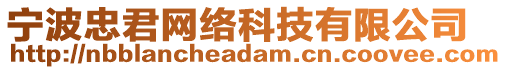 宁波忠君网络科技有限公司
http://nbblancheadam.cn.coovee.com